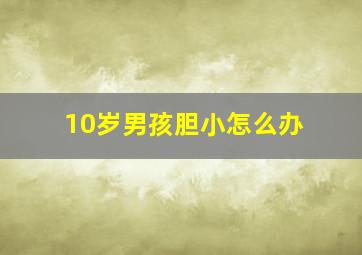 10岁男孩胆小怎么办